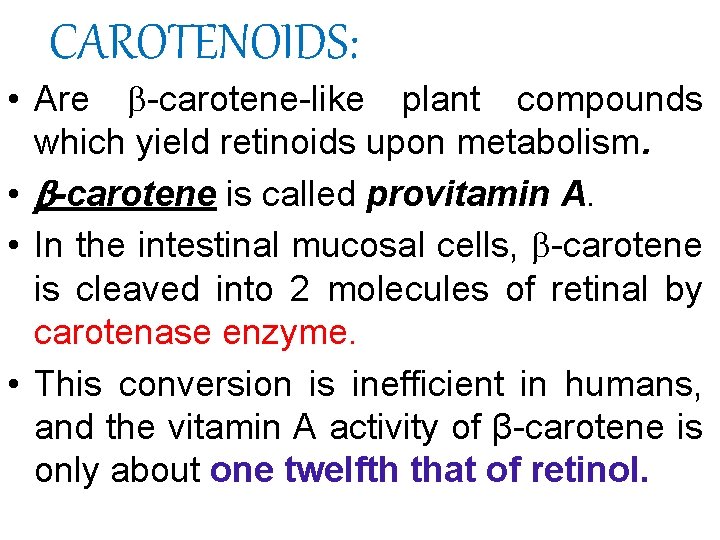 CAROTENOIDS:

• Are β-carotene-like plant compounds which yield retinoids upon metabolism.

• β-carotene is called provitamin A.

• In the intestinal mucosal cells, β-carotene is cleaved into 2 molecules of retinal by carotenase enzyme.

• This conversion is inefficient in humans, and the vitamin A activity of β-carotene is only about one twelfth that of retinol.